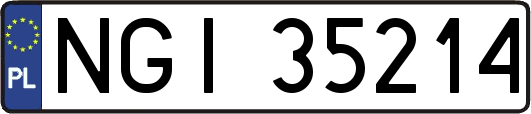 PL

NGI 35214